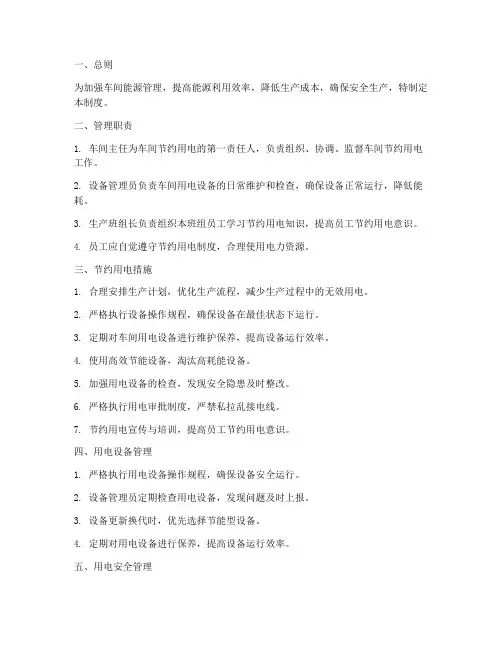 一、总则

为加强车间能源管理，提高能源利用效率，降低生产成本，确保安全生产，特制定本制度。

二、管理职责

1. 车间主任为车间节约用电的第一责任人，负责组织、协调、监督车间节约用电工作。

2. 设备管理员负责车间用电设备的日常维护和检查，确保设备正常运行，降低能耗。

3. 生产班组长负责组织本班组员工学习节约用电知识，提高员工节约用电意识。

4. 员工应自觉遵守节约用电制度，合理使用电力资源。

三、节约用电措施

1. 合理安排生产计划，优化生产流程，减少生产过程中的无效用电。

2. 严格执行设备操作规程，确保设备在最佳状态下运行。

3. 定期对车间用电设备进行维护保养，提高设备运行效率。

4. 使用高效节能设备，淘汰高耗能设备。

5. 加强用电设备的检查，发现安全隐患及时整改。

6. 严格执行用电审批制度，严禁私拉乱接电线。

7. 节约用电宣传与培训，提高员工节约用电意识。

四、用电设备管理

1. 严格执行用电设备操作规程，确保设备安全运行。

2. 设备管理员定期检查用电设备，发现问题及时上报。

3. 设备更新换代时，优先选择节能型设备。

4. 定期对用电设备进行保养，提高设备运行效率。

五、用电安全管理